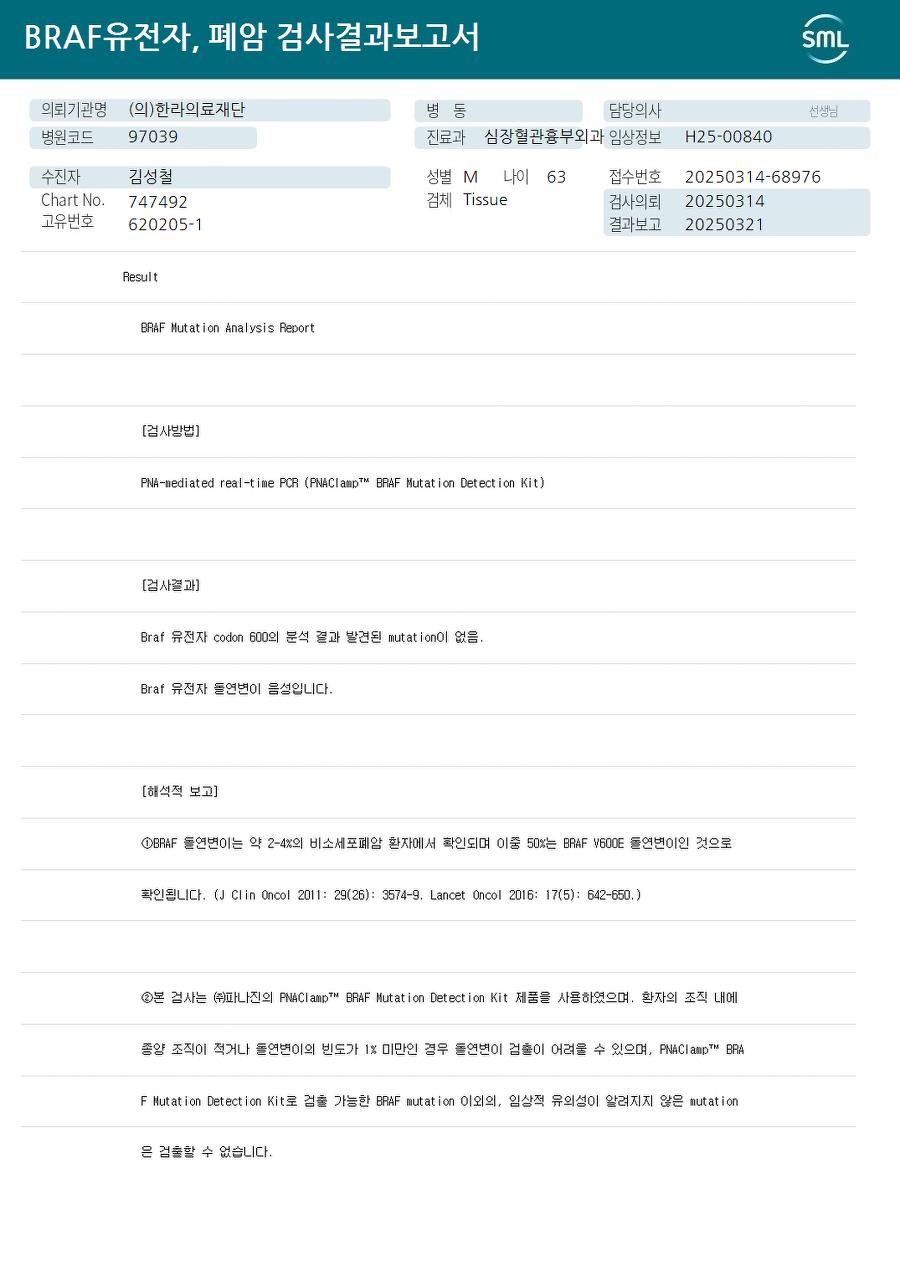 BRAF유전자, 폐암 검사결과보고서

SML

의뢰기관명 (의)한라의료재단
병원코드 97039

병 동
진료과 심장혈관흉부외과

담당의사 선생님
임상정보 H25-00840

수진자 김성철
Chart No. 747492
고유번호 620205-1

성별 M 나이 63
검체 Tissue

접수번호 20250314-68976
검사의뢰 20250314
결과보고 20250321

Result

BRAF Mutation Analysis Report

[검사방법]

PNA-mediated real-time PCR (PNAClamp™ BRAF Mutation Detection Kit)

[검사결과]

Braf 유전자 codon 600의 분석 결과 발견된 mutation이 없음.

Braf 유전자 돌연변이 음성입니다.

[해석적 보고]

①BRAF 돌연변이는 약 2-4%의 비소세포폐암 환자에서 확인되며 이중 50%는 BRAF V600E 돌연변이인 것으로

확인됩니다. (J Clin Oncol 2011: 29(26): 3574-9. Lancet Oncol 2016: 17(5): 642-650.)

②본 검사는 ㈜파나진의 PNAClamp™ BRAF Mutation Detection Kit 제품을 사용하였으며. 환자의 조직 내에

종양 조직이 적거나 돌연변이의 빈도가 1% 미만인 경우 돌연변이 검출이 어려울 수 있으며, PNAClamp™ BRA

F Mutation Detection Kit로 검출 가능한 BRAF mutation 이외의, 임상적 유의성이 알려지지 않은 mutation

은 검출할 수 없습니다.